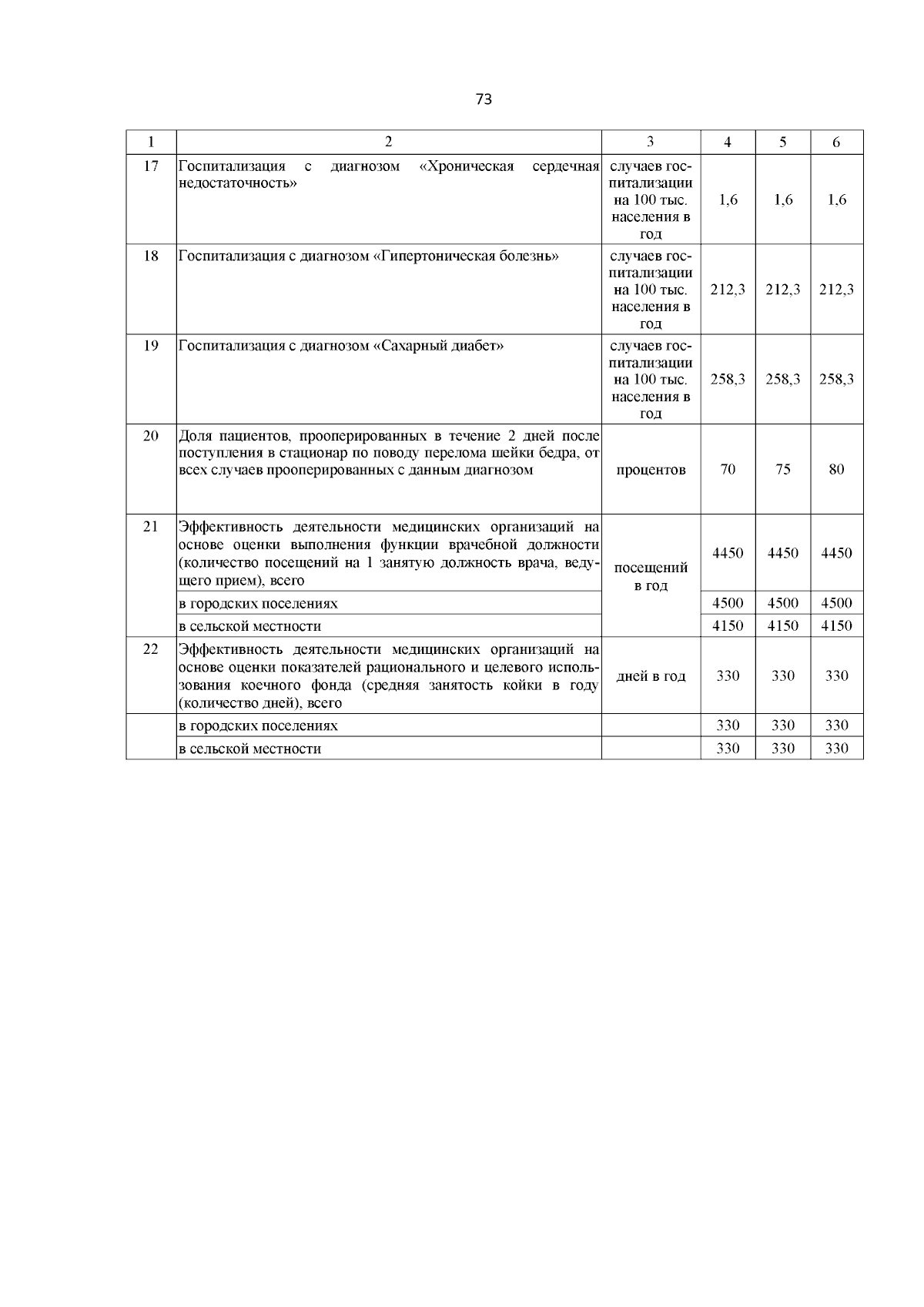 73

| 1 | 2 | 3 | 4 | 5 | 6 |
|---|---|---|---|---|---|
| 17 | Госпитализация с диагнозом «Хроническая сердечная недостаточность» | случаев госпитализации на 100 тыс. населения в год | 1,6 | 1,6 | 1,6 |
| 18 | Госпитализация с диагнозом «Гипертоническая болезнь» | случаев госпитализации на 100 тыс. населения в год | 212,3 | 212,3 | 212,3 |
| 19 | Госпитализация с диагнозом «Сахарный диабет» | случаев госпитализации на 100 тыс. населения в год | 258,3 | 258,3 | 258,3 |
| 20 | Доля пациентов, прооперированных в течение 2 дней после поступления в стационар по поводу перелома шейки бедра, от всех случаев прооперированных с данным диагнозом | процентов | 70 | 75 | 80 |
| 21 | Эффективность деятельности медицинских организаций на основе оценки выполнения функции врачебной должности (количество посещений на 1 занятую должность врача, ведущего прием), всего | посещений в год | 4450 | 4450 | 4450 |
| | в городских поселениях | | 4500 | 4500 | 4500 |
| | в сельской местности | | 4150 | 4150 | 4150 |
| 22 | Эффективность деятельности медицинских организаций на основе оценки показателей рационального и целевого использования коечного фонда (средняя занятость койки в году (количество дней), всего | дней в год | 330 | 330 | 330 |
| | в городских поселениях | | 330 | 330 | 330 |
| | в сельской местности | | 330 | 330 | 330 |